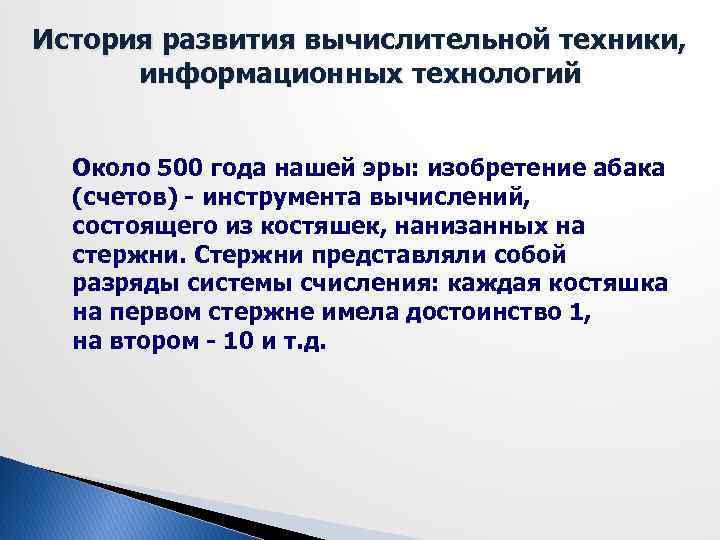 История развития вычислительной техники, информационных технологий

Около 500 года нашей эры: изобретение абака (счетов) - инструмента вычислений, состоящего из костяшек, нанизанных на стержни. Стержни представляли собой разряды системы счисления: каждая костяшка на первом стержне имела достоинство 1, на втором - 10 и т.д.